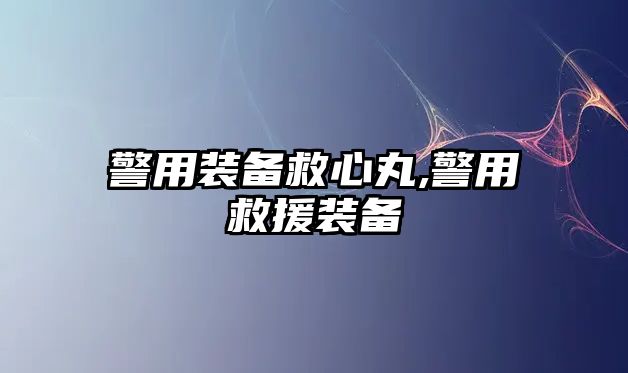 警用装备救心丸,警用救援装备